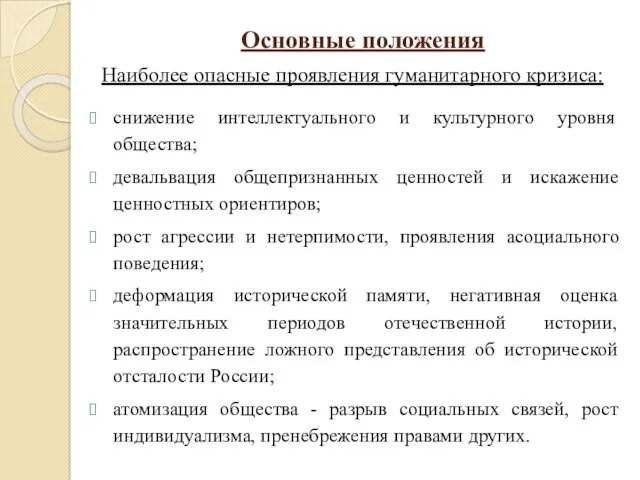 Основные положения

Наиболее опасные проявления гуманитарного кризиса:

снижение интеллектуального и культурного уровня общества;

девальвация общепризнанных ценностей и искажение ценностных ориентиров;

рост агрессии и нетерпимости, проявления асоциального поведения;

деформация исторической памяти, негативная оценка значительных периодов отечественной истории, распространение ложного представления об исторической отсталости России;

атомизация общества - разрыв социальных связей, рост индивидуализма, пренебрежения правами других.